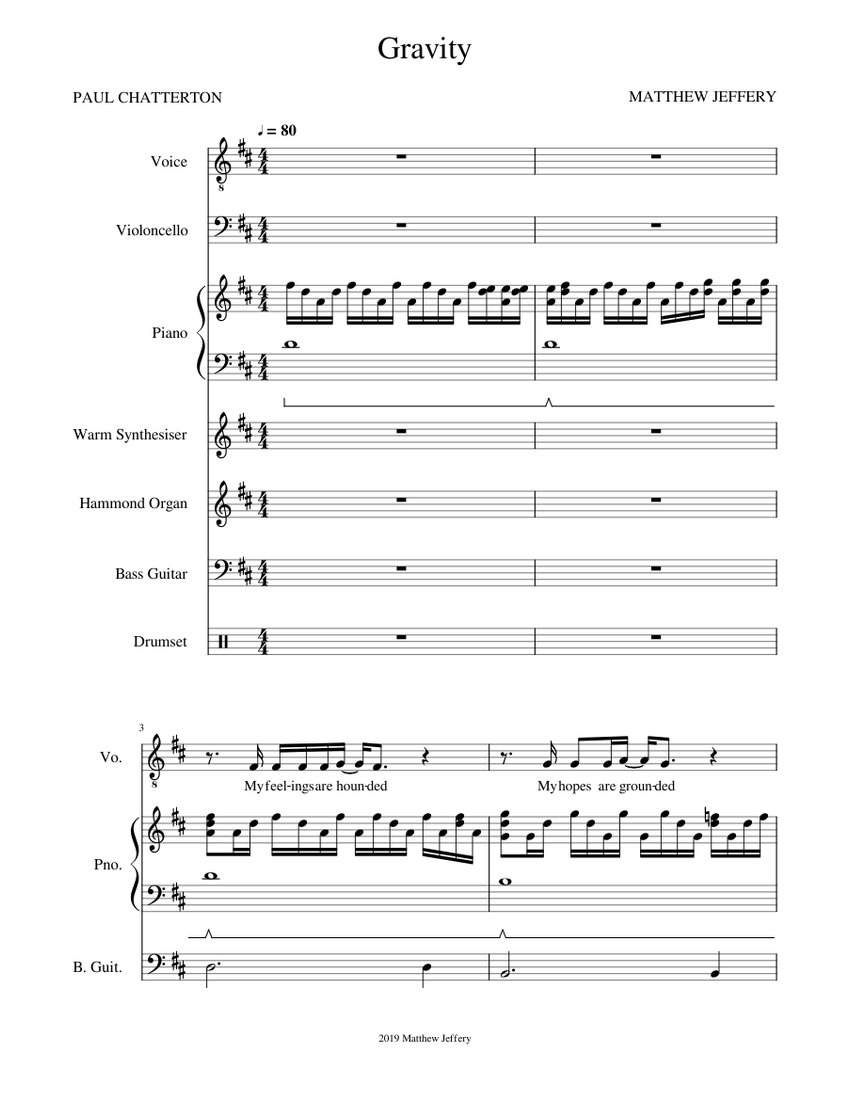 Gravity

PAUL CHATTERTON

MATTHEW JEFFERY

♩ = 80

Voice

Violoncello

Piano

Warm Synthesiser

Hammond Organ

Bass Guitar

Drumset

3

Vo.

My feel-ings are houn-ded

My hopes are groun-ded

Pno.

B. Guit.

2019 Matthew Jeffery